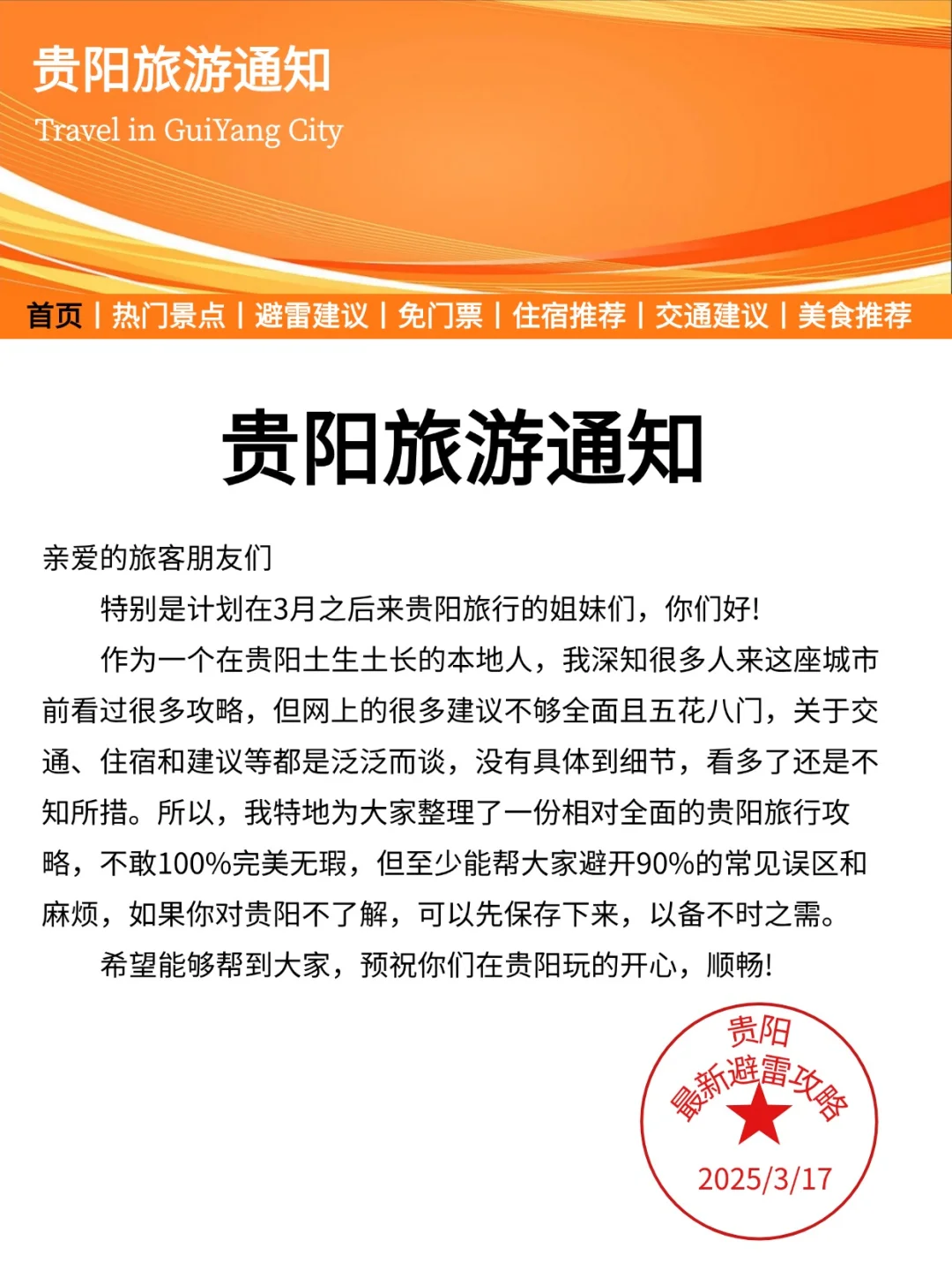 贵阳旅游通知
Travel in GuiYang City

首页 | 热门景点 | 避雷建议 | 免门票 | 住宿推荐 | 交通建议 | 美食推荐

贵阳旅游通知

亲爱的旅客朋友们

特别是计划在3月之后来贵阳旅行的姐妹们，你们好!

作为一个在贵阳土生土长的本地人，我深知很多人来这座城市前看过很多攻略，但网上的很多建议不够全面且五花八门，关于交通、住宿和建议等都是泛泛而谈，没有具体到细节，看多了还是不知所措。所以，我特地为大家整理了一份相对全面的贵阳旅行攻略，不敢100%完美无瑕，但至少能帮大家避开90%的常见误区和麻烦，如果你对贵阳不了解，可以先保存下来，以备不时之需。

希望能够帮到大家，预祝你们在贵阳玩的开心，顺畅!

贵阳
最新避雷攻略
2025/3/17